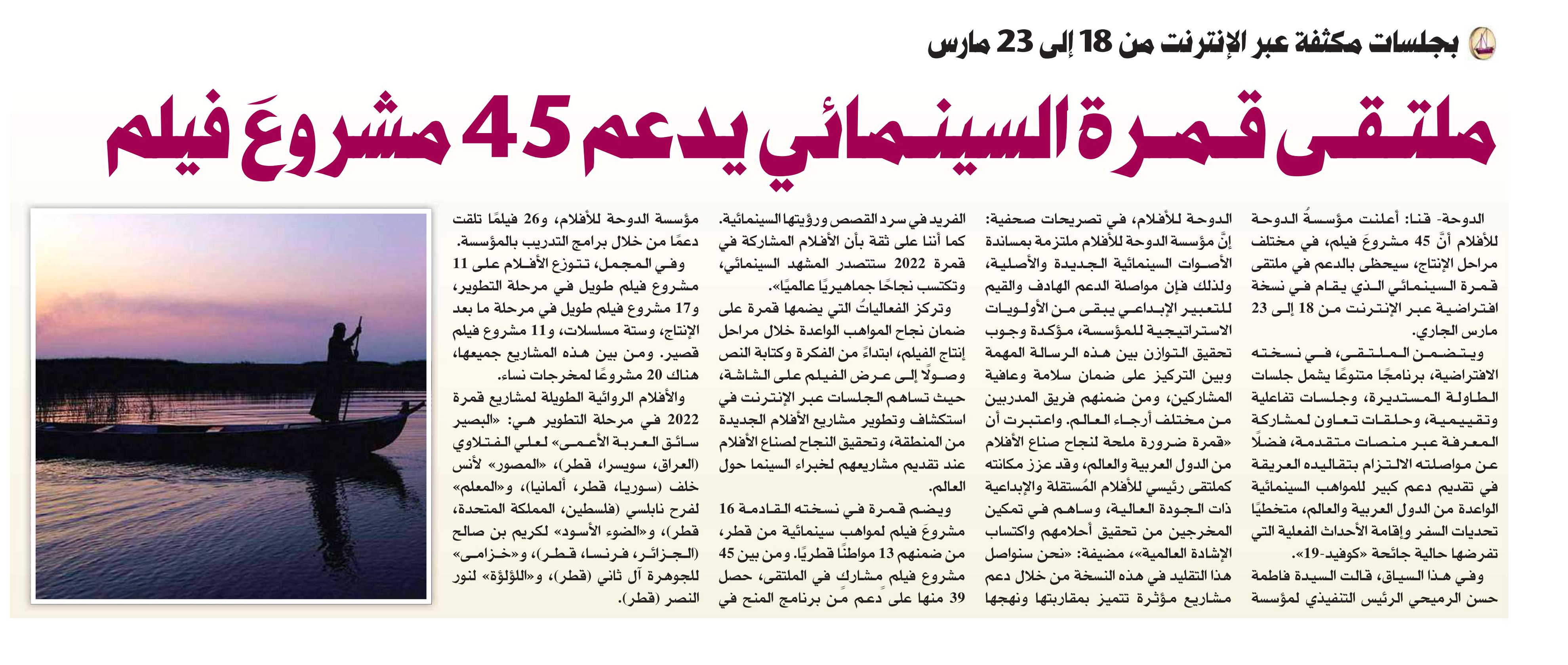 بجلسات مكثفة عبر الإنترنت من 18 إلى 23 مارس

ملتقى قمرة السينمائي يدعم 45 مشروعَ فيلم

الدوحة- قنا: أعلنت مؤسسةُ الدوحة للأفلام أنَّ 45 مشروعَ فيلم، في مختلف مراحل الإنتاج، سيحظى بالدعم في ملتقى قمرة السينمائي الذي يقام في نسخة افتراضية عبر الإنترنت من 18 إلى 23 مارس الجاري.

ويتضمن الملتقى، في نسخته الافتراضية، برنامجًا متنوعًا يشمل جلسات الطاولة المستديرة، وجلسات تفاعلية وتقييمية، وحلقات تعاون لمشاركة المعرفة عبر منصات متقدمة، فضلًا عن مواصلته الالتزام بتقاليده العريقة في تقديم دعم كبير للمواهب السينمائية الواعدة من الدول العربية والعالم، متخطيًا تحديات السفر وإقامة الأحداث الفعلية التي تفرضها حالية جائحة «كوفيد-19».

وفي هذا السياق، قالت السيدة فاطمة حسن الرميحي الرئيس التنفيذي لمؤسسة الدوحة للأفلام، في تصريحات صحفية: إنَّ مؤسسة الدوحة للأفلام ملتزمة بمساندة الأصوات السينمائية الجديدة والأصلية، ولذلك فإن مواصلة الدعم الهادف والقيم للتعبير الإبداعي يبقى من الأولويات الاستراتيجية للمؤسسة، مؤكدة وجوب تحقيق التوازن بين هذه الرسالة المهمة وبين التركيز على ضمان سلامة وعافية المشاركين، ومن ضمنهم فريق المدربين من مختلف أرجاء العالم. واعتبرت أن «قمرة ضرورة ملحة لنجاح صناع الأفلام من الدول العربية والعالم، وقد عزز مكانته كملتقى رئيسي للأفلام المُستقلة والإبداعية ذات الجودة العالية، وساهم في تمكين المخرجين من تحقيق أحلامهم واكتساب الإشادة العالمية»، مضيفة: «نحن سنواصل هذا التقليد في هذه النسخة من خلال دعم مشاريع مؤثرة تتميز بمقاربتها ونهجها الفريد في سرد القصص ورؤيتها السينمائية. كما أننا على ثقة بأن الأفلام المشاركة في قمرة 2022 ستتصدر المشهد السينمائي، وتكتسب نجاحًا جماهيريًا عالميًا».

وتركز الفعالياتُ التي يضمها قمرة على ضمان نجاح المواهب الواعدة خلال مراحل إنتاج الفيلم، ابتداءً من الفكرة وكتابة النص وصولًا إلى عرض الفيلم على الشاشة، حيث تساهم الجلسات عبر الإنترنت في استكشاف وتطوير مشاريع الأفلام الجديدة من المنطقة، وتحقيق النجاح لصناع الأفلام عند تقديم مشاريعهم لخبراء السينما حول العالم.

ويضم قمرة في نسخته القادمة 16 مشروعَ فيلم لمواهب سينمائية من قطر، من ضمنهم 13 مواطنًا قطريًا. ومن بين 45 مشروع فيلم مشارك في الملتقى، حصل 39 منها على دعم من برنامج المنح في مؤسسة الدوحة للأفلام، و26 فيلمًا تلقت دعمًا من خلال برامج التدريب بالمؤسسة.

وفي المجمل، تتوزع الأفلام على 11 مشروع فيلم طويل في مرحلة التطوير، و17 مشروع فيلم طويل في مرحلة ما بعد الإنتاج، وستة مسلسلات، و11 مشروع فيلم قصير. ومن بين هذه المشاريع جميعها، هناك 20 مشروعًا لمخرجات نساء.

والأفلام الروائية الطويلة لمشاريع قمرة 2022 في مرحلة التطوير هي: «البصير سائق العربة الأعمى» لعلي الفتلاوي (العراق، سويسرا، قطر)، «المصور» لأنس خلف (سوريا، قطر، ألمانيا)، و«المعلم» لفرح نابلسي (فلسطين، المملكة المتحدة، قطر)، و«الضوء الأسود» لكريم بن صالح (الجزائر، فرنسا، قطر)، و«خزامى» للجوهرة آل ثاني (قطر)، و«اللؤلؤة» لنور النصر (قطر).